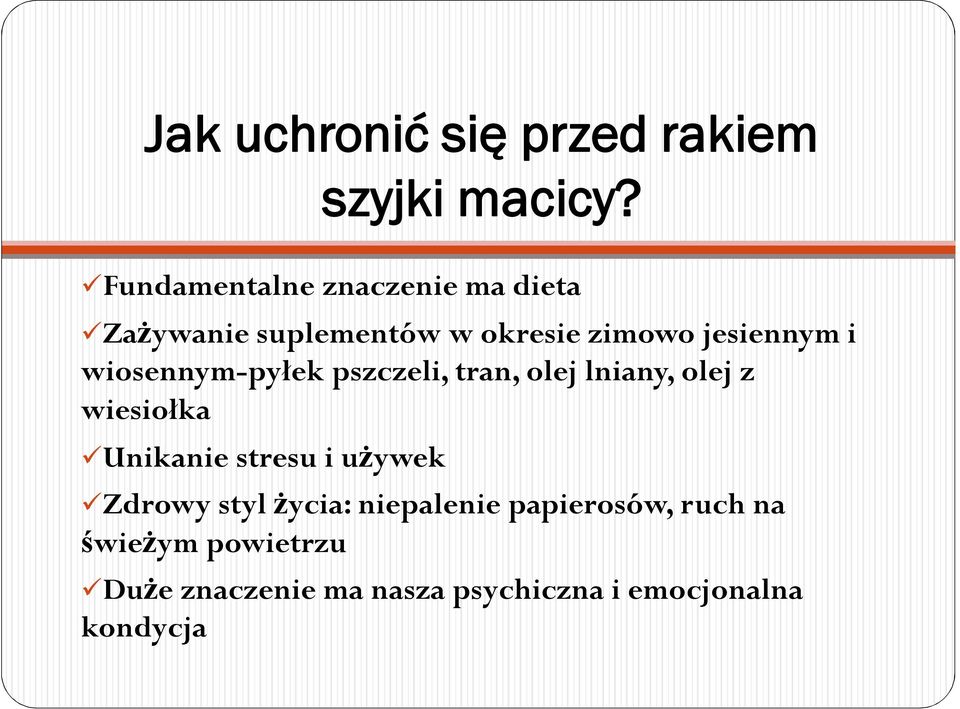 Jak uchronić się przed rakiem szyjki macicy?

✓Fundamentalne znaczenie ma dieta

✓Zażywanie suplementów w okresie zimowo jesiennym i wiosennym-pyłek pszczeli, tran, olej lniany, olej z wiesiołka

✓Unikanie stresu i używek

✓Zdrowy styl życia: niepalenie papierosów, ruch na świeżym powietrzu

✓Duże znaczenie ma nasza psychiczna i emocjonalna kondycja